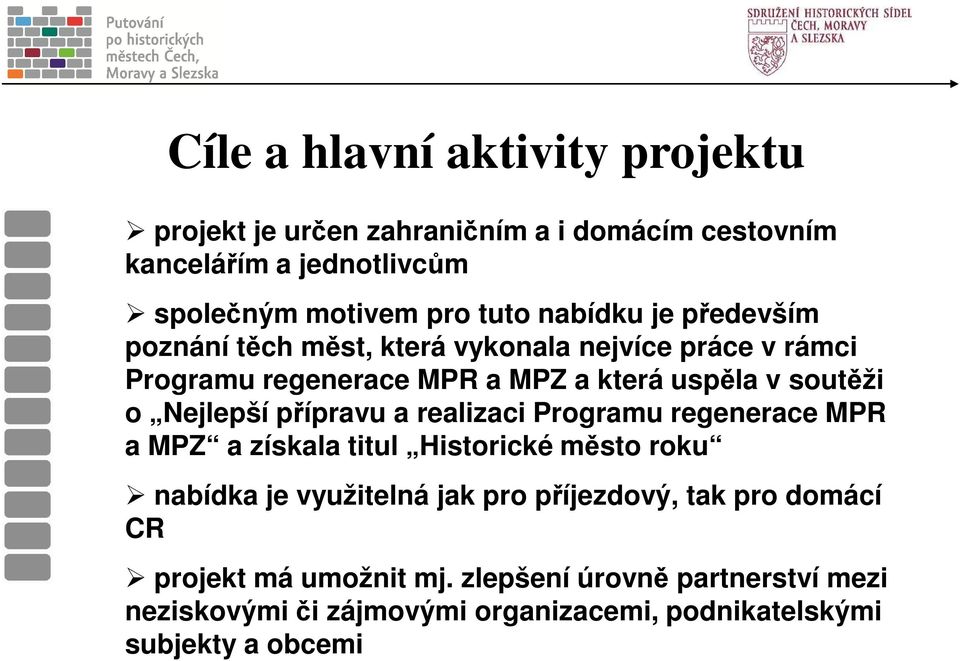 Putování po historických městech Čech, Moravy a Slezska

SDRUŽENÍ HISTORICKÝCH SÍDEL ČECH, MORAVY A SLEZSKA

Cíle a hlavní aktivity projektu

➢ projekt je určen zahraničním a i domácím cestovním kancelářím a jednotlivcům

➢ společným motivem pro tuto nabídku je především poznání těch měst, která vykonala nejvíce práce v rámci Programu regenerace MPR a MPZ a která uspěla v soutěži o „Nejlepší přípravu a realizaci Programu regenerace MPR a MPZ“ a získala titul „Historické město roku“

➢ nabídka je využitelná jak pro příjezdový, tak pro domácí CR

➢ projekt má umožnit mj. zlepšení úrovně partnerství mezi neziskovými či zájmovými organizacemi, podnikatelskými subjekty a obcemi